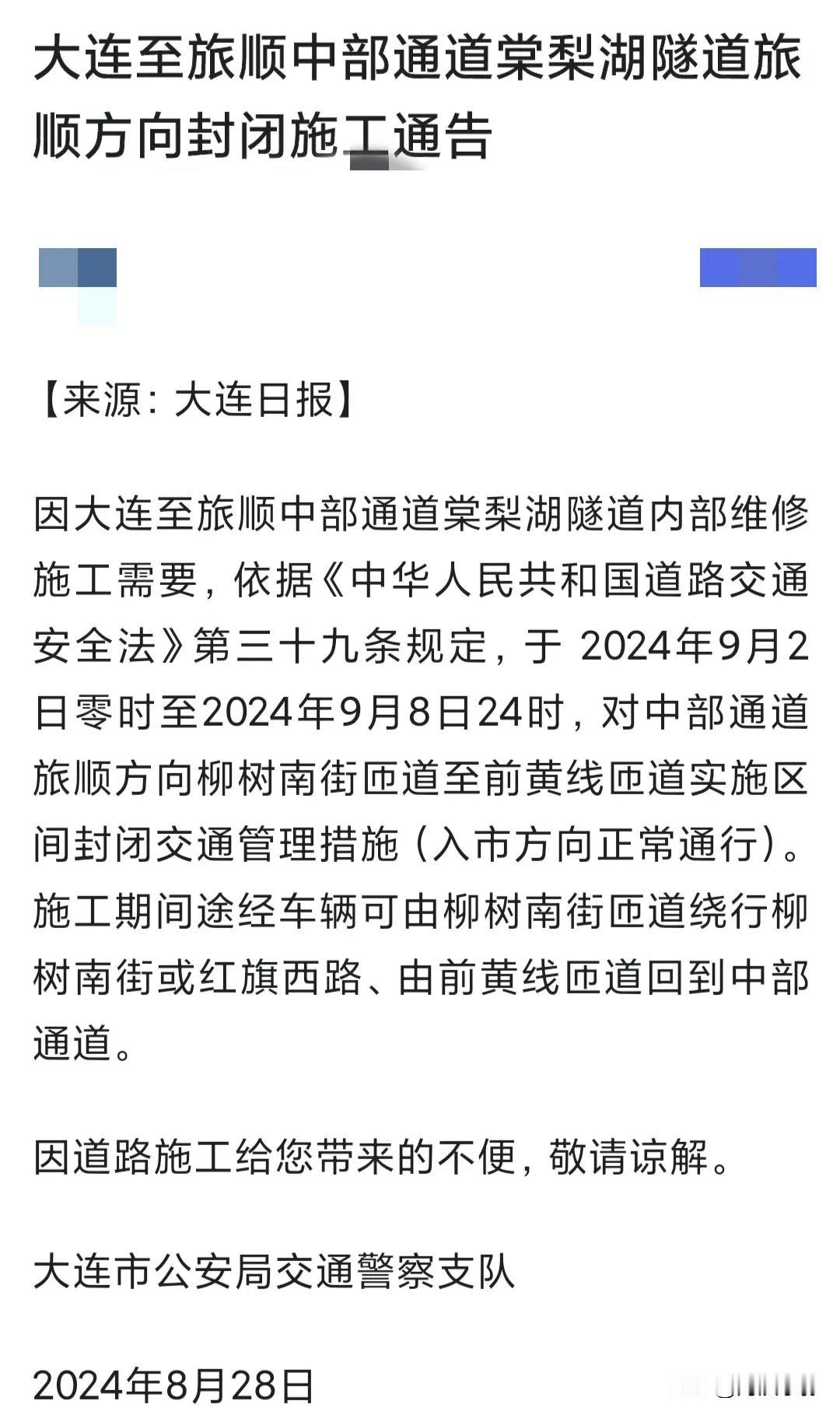 大连至旅顺中部通道棠梨湖隧道旅顺方向封闭施工通告

【来源：大连日报】

因大连至旅顺中部通道棠梨湖隧道内部维修施工需要，依据《中华人民共和国道路交通安全法》第三十九条规定，于 2024年9月2日零时至2024年9月8日24时，对中部通道旅顺方向柳树南街匝道至前黄线匝道实施区间封闭交通管理措施（入市方向正常通行）。施工期间途经车辆可由柳树南街匝道绕行柳树南街或红旗西路、由前黄线匝道回到中部通道。

因道路施工给您带来的不便，敬请谅解。

大连市公安局交通警察支队

2024年8月28日